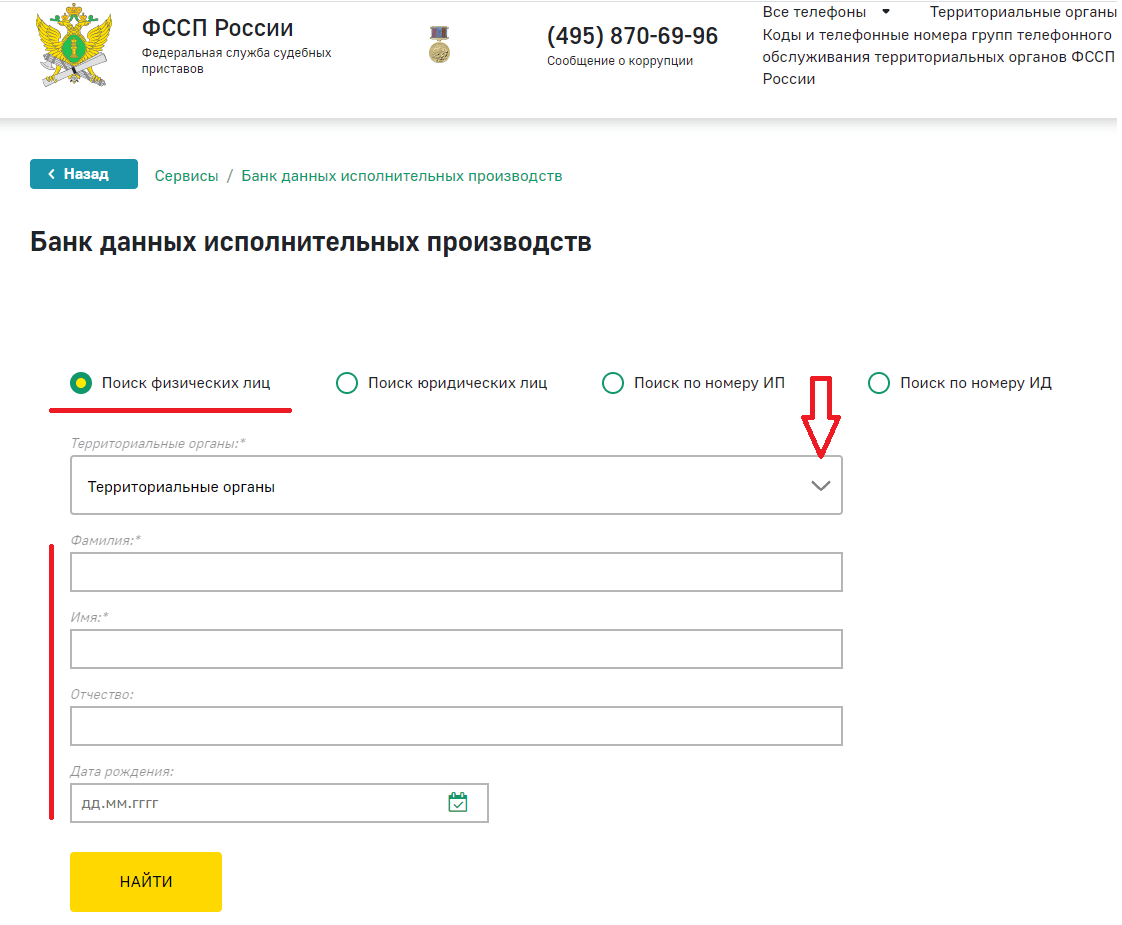 ФССП России
Федеральная служба судебных приставов

(495) 870-69-96
Сообщение о коррупции

Все телефоны Территориальные органы
Коды и телефонные номера групп телефонного обслуживания территориальных органов ФССП России

Назад
Сервисы / Банк данных исполнительных производств

Банк данных исполнительных производств

Поиск физических лиц
Поиск юридических лиц
Поиск по номеру ИП
Поиск по номеру ИД

Территориальные органы:*
Территориальные органы

Фамилия:*

Имя:*

Отчество:

Дата рождения:
дд.мм.гггг

НАЙТИ